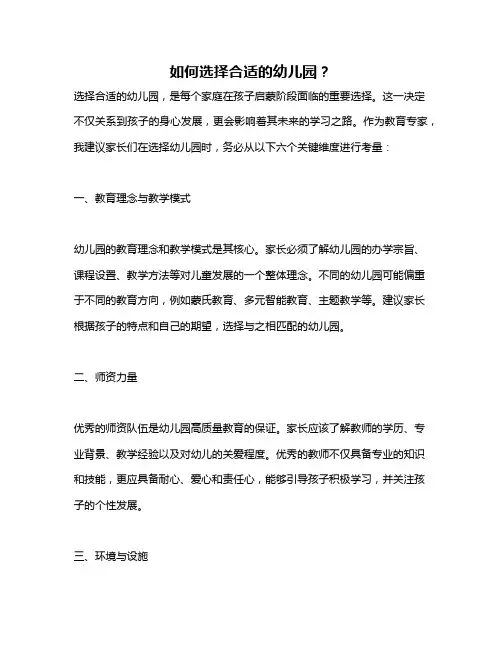 如何选择合适的幼儿园？

选择合适的幼儿园，是每个家庭在孩子启蒙阶段面临的重要选择。这一决定不仅关系到孩子的身心发展，更会影响着其未来的学习之路。作为教育专家，我建议家长们在选择幼儿园时，务必从以下六个关键维度进行考量：

一、教育理念与教学模式

幼儿园的教育理念和教学模式是其核心。家长必须了解幼儿园的办学宗旨、课程设置、教学方法等对儿童发展的一个整体理念。不同的幼儿园可能偏重于不同的教育方向，例如蒙氏教育、多元智能教育、主题教学等。建议家长根据孩子的特点和自己的期望，选择与之相匹配的幼儿园。

二、师资力量

优秀的师资队伍是幼儿园高质量教育的保证。家长应该了解教师的学历、专业背景、教学经验以及对幼儿的关爱程度。优秀的教师不仅具备专业的知识和技能，更应具备耐心、爱心和责任心，能够引导孩子积极学习，并关注孩子的个性发展。

三、环境与设施